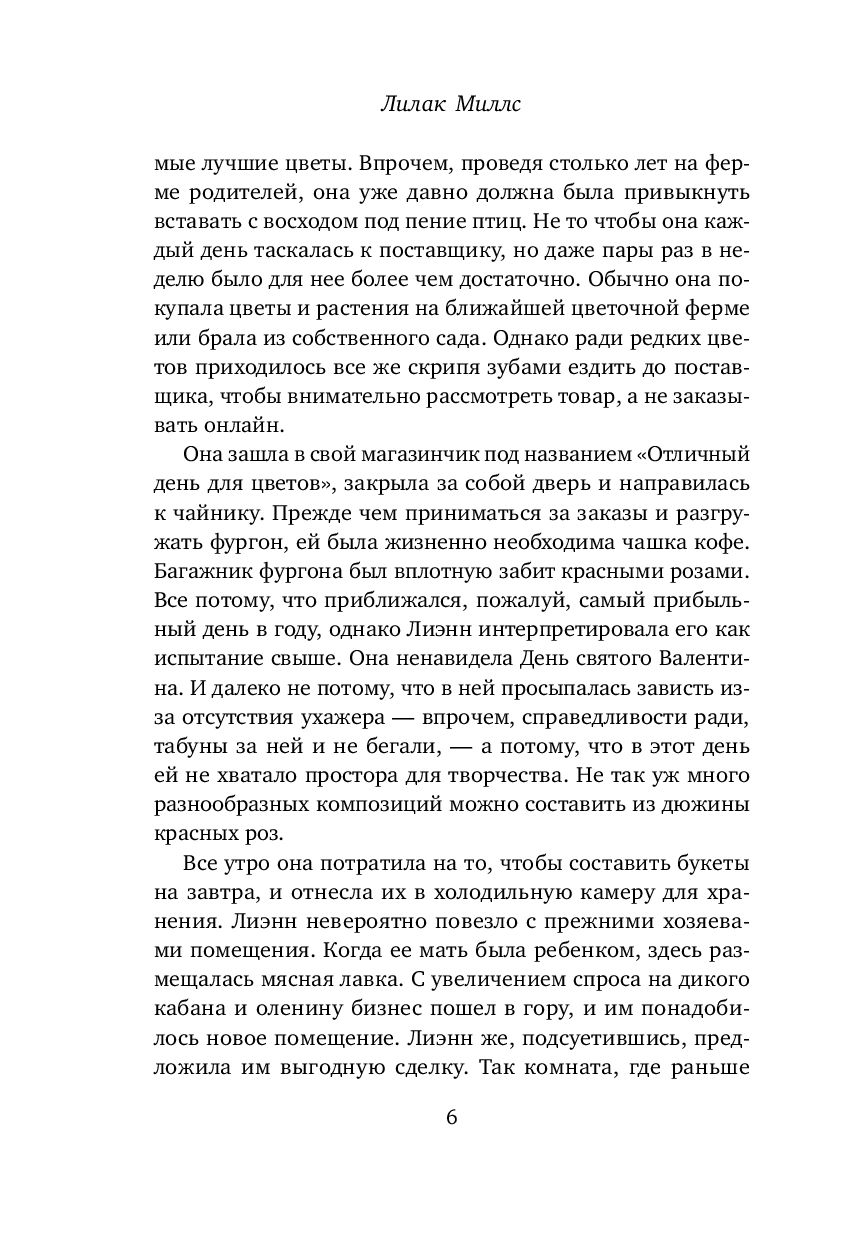 Лилак Миллс

мые лучшие цветы. Впрочем, проведя столько лет на ферме родителей, она уже давно должна была привыкнуть вставать с восходом под пение птиц. Не то чтобы она каждый день таскалась к поставщику, но даже пары раз в неделю было для нее более чем достаточно. Обычно она покупала цветы и растения на ближайшей цветочной ферме или брала из собственного сада. Однако ради редких цветов приходилось все же скрипя зубами ездить до поставщика, чтобы внимательно рассмотреть товар, а не заказывать онлайн.

Она зашла в свой магазинчик под названием «Отличный день для цветов», закрыла за собой дверь и направилась к чайнику. Прежде чем приниматься за заказы и разгружать фургон, ей была жизненно необходима чашка кофе. Багажник фургона был вплотную забит красными розами. Все потому, что приближался, пожалуй, самый прибыльный день в году, однако Лиэнн интерпретировала его как испытание свыше. Она ненавидела День святого Валентина. И далеко не потому, что в ней просыпалась зависть из-за отсутствия ухажера — впрочем, справедливости ради, табуны за ней и не бегали, — а потому, что в этот день ей не хватало простора для творчества. Не так уж много разнообразных композиций можно составить из дюжины красных роз.

Все утро она потратила на то, чтобы составить букеты на завтра, и отнесла их в холодильную камеру для хранения. Лиэнн невероятно повезло с прежними хозяевами помещения. Когда ее мать была ребенком, здесь размещалась мясная лавка. С увеличением спроса на дикого кабана и оленину бизнес пошел в гору, и им понадобилось новое помещение. Лиэнн же, подсуетившись, предложила им выгодную сделку. Так комната, где раньше

6